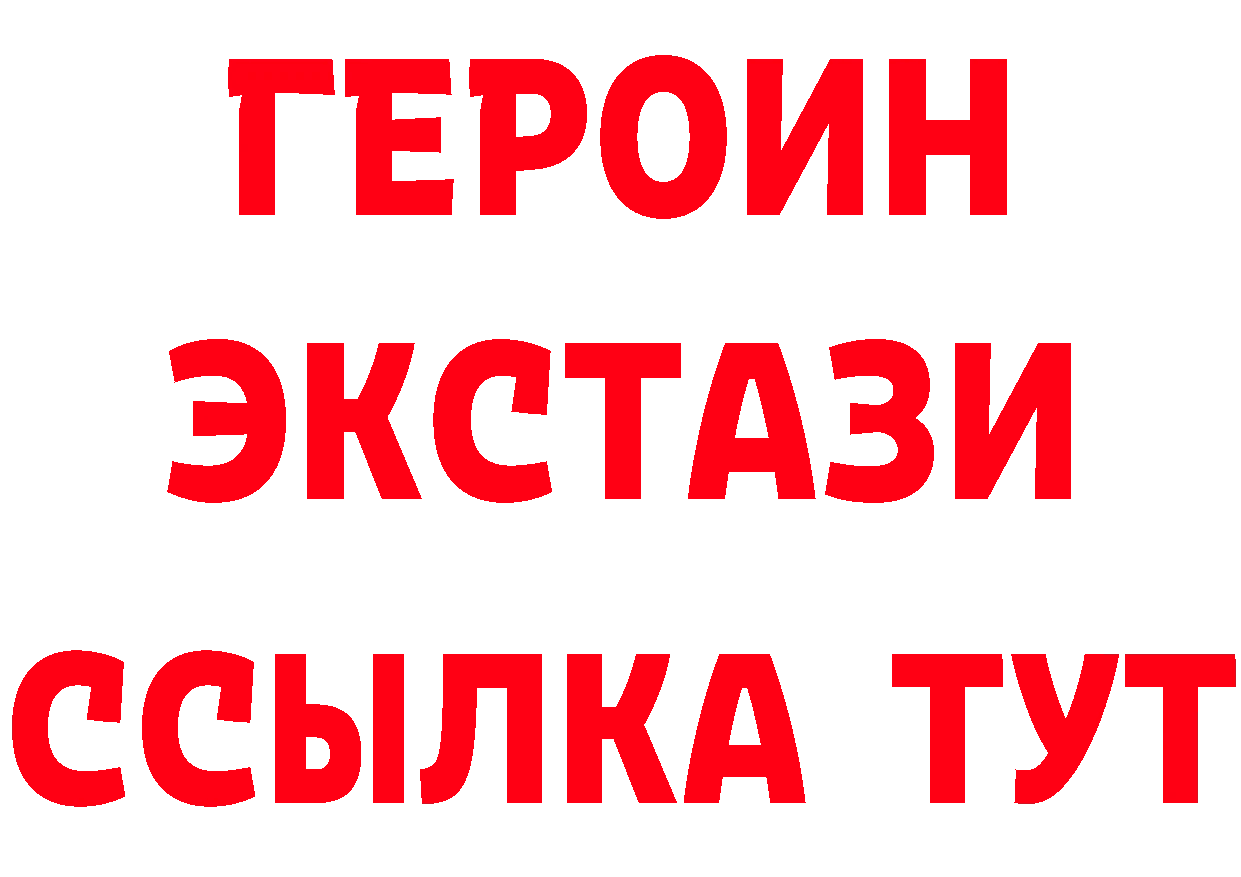 ГЕРОИН ЭКСТАЗИ ССЫЛКА ТУТ